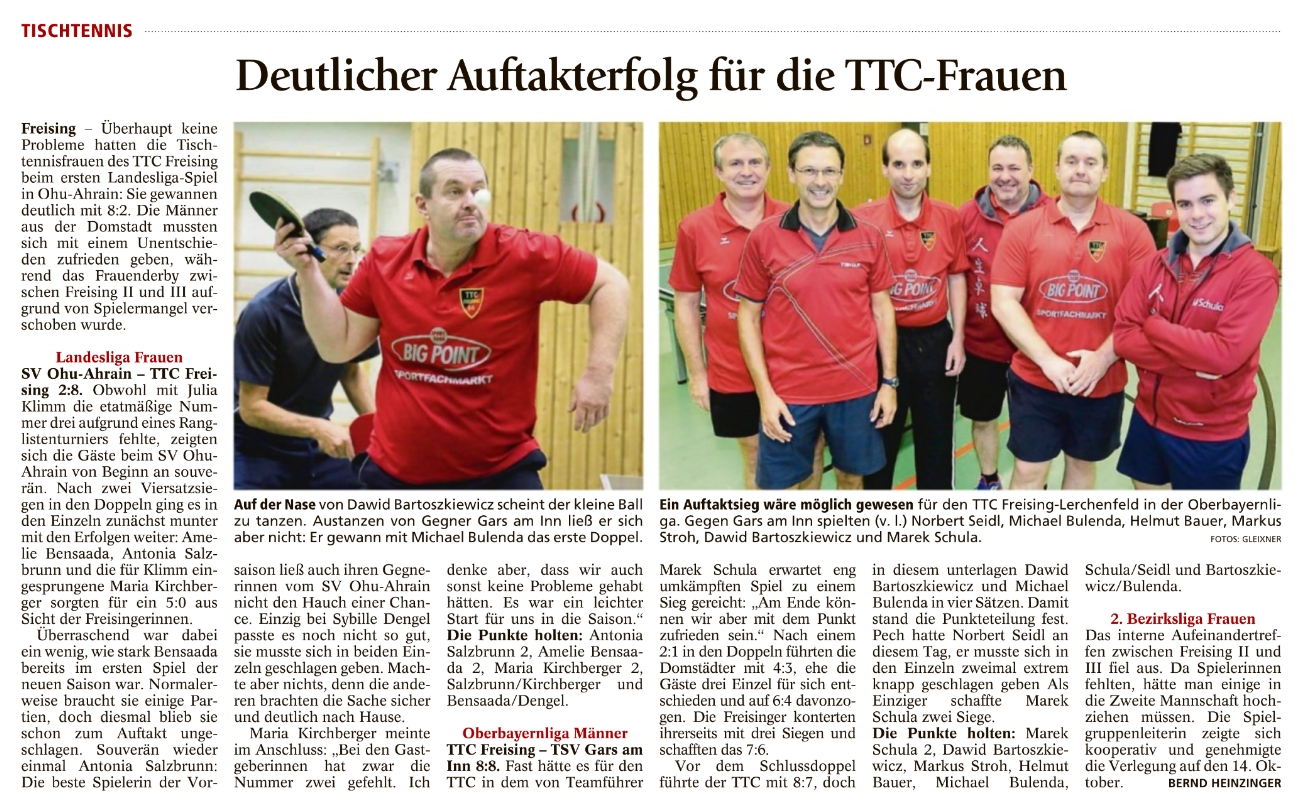 TISCHTENNIS

Deutlicher Auftakterfolg für die TTC-Frauen

Freising – Überhaupt keine Probleme hatten die Tischtennisfrauen des TTC Freising beim ersten Landesliga-Spiel in Ohu-Ahrain: Sie gewannen deutlich mit 8:2. Die Männer aus der Domstadt mussten sich mit einem Unentschieden zufrieden geben, während das Frauenderby zwischen Freising II und III aufgrund von Spielermangel verschoben wurde.

Landesliga Frauen
SV Ohu-Ahrain – TTC Freising 2:8. Obwohl mit Julia Klimm die etatmäßige Nummer drei aufgrund eines Ranglistenturniers fehlte, zeigten sich die Gäste beim SV Ohu-Ahrain von Beginn an souverän. Nach zwei Viersatzsiegen in den Doppeln ging es in den Einzeln zunächst munter mit den Erfolgen weiter: Amelie Bensaada, Antonia Salzbrunn und die für Klimm eingesprungene Maria Kirchberger sorgten für ein 5:0 aus Sicht der Freisingerinnen.

Überraschend war dabei ein wenig, wie stark Bensaada bereits im ersten Spiel der neuen Saison war. Normalerweise braucht sie einige Partien, doch diesmal blieb sie schon zum Auftakt ungeschlagen. Souverän wieder einmal Antonia Salzbrunn: Die beste Spielerin der Vorsaison ließ auch ihren Gegnerinnen vom SV Ohu-Ahrain nicht den Hauch einer Chance. Einzig bei Sybille Dengel passte es noch nicht so gut, sie musste sich in beiden Einzeln geschlagen geben. Machte aber nichts, denn die anderen brachten die Sache sicher und deutlich nach Hause.

Maria Kirchberger meinte im Anschluss: „Bei den Gastgeberinnen hat zwar die Nummer zwei gefehlt. Ich denke aber, dass wir auch sonst keine Probleme gehabt hätten. Es war ein leichter Start für uns in die Saison.“
Die Punkte holten: Antonia Salzbrunn 2, Amelie Bensaada 2, Maria Kirchberger 2, Salzbrunn/Kirchberger und Bensaada/Dengel.

Oberbayernliga Männer
TTC Freising – TSV Gars am Inn 8:8. Fast hätte es für den TTC in dem von Teamführer Marek Schula erwartet eng umkämpften Spiel zu einem Sieg gereicht: „Am Ende können wir aber mit dem Punkt zufrieden sein.“ Nach einem 2:1 in den Doppeln führten die Domstädter mit 4:3, ehe die Gäste drei Einzel für sich entschieden und auf 6:4 davonzogen. Die Freisinger konterten ihrerseits mit drei Siegen und schafften das 7:6.

Vor dem Schlussdoppel führte der TTC mit 8:7, doch in diesem unterlagen Dawid Bartoszkiewicz und Michael Bulenda in vier Sätzen. Damit stand die Punkteteilung fest. Pech hatte Norbert Seidl an diesem Tag, er musste sich in den Einzeln zweimal extrem knapp geschlagen geben Als Einziger schaffte Marek Schula zwei Siege.
Die Punkte holten: Marek Schula 2, Dawid Bartoszkiewicz, Markus Stroh, Helmut Bauer, Michael Bulenda, Schula/Seidl und Bartoszkiewicz/Bulenda.

2. Bezirksliga Frauen
Das interne Aufeinandertreffen zwischen Freising II und III fiel aus. Da Spielerinnen fehlten, hätte man einige in die Zweite Mannschaft hochziehen müssen. Die Spielgruppenleiterin zeigte sich kooperativ und genehmigte die Verlegung auf den 14. Oktober.
BERND HEINZINGER

Auf der Nase von Dawid Bartoszkiewicz scheint der kleine Ball zu tanzen. Austanzen von Gegner Gars am Inn ließ er sich aber nicht: Er gewann mit Michael Bulenda das erste Doppel.

Ein Auftaktsieg wäre möglich gewesen für den TTC Freising-Lerchenfeld in der Oberbayernliga. Gegen Gars am Inn spielten (v. l.) Norbert Seidl, Michael Bulenda, Helmut Bauer, Markus Stroh, Dawid Bartoszkiewicz und Marek Schula.
FOTOS: GLEIXNER